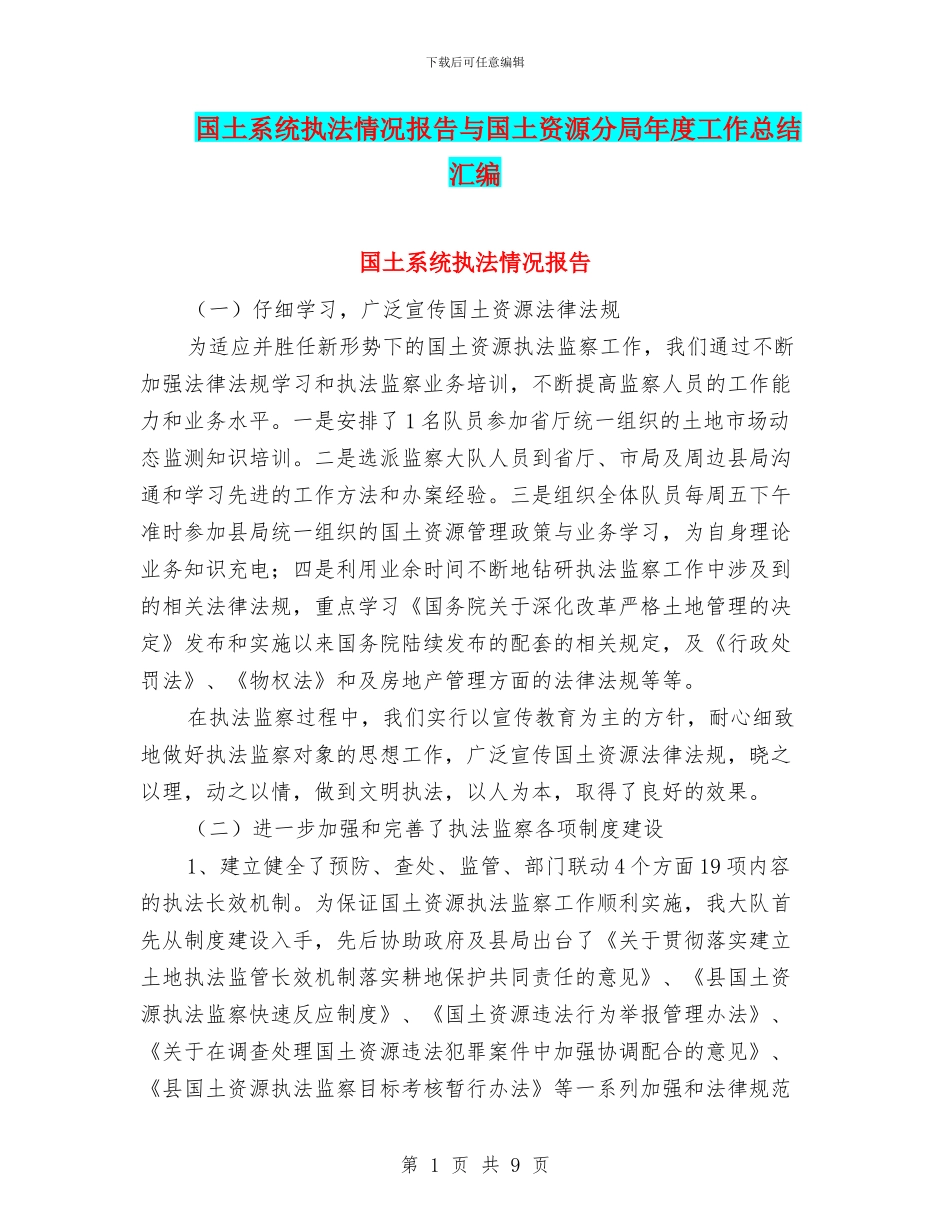 下载后可任意编辑

国土系统执法情况报告与国土资源分局年度工作总结汇编

国土系统执法情况报告

（一）仔细学习，广泛宣传国土资源法律法规

为适应并胜任新形势下的国土资源执法监察工作，我们通过不断加强法律法规学习和执法监察业务培训，不断提高监察人员的工作能力和业务水平。一是安排了1名队员参加省厅统一组织的土地市场动态监测知识培训。二是选派监察大队人员到省厅、市局及周边县局沟通和学习先进的工作方法和办案经验。三是组织全体队员每周五下午准时参加县局统一组织的国土资源管理政策与业务学习，为自身理论业务知识充电；四是利用业余时间不断地钻研执法监察工作中涉及到的相关法律法规，重点学习《国务院关于深化改革严格土地管理的决定》发布和实施以来国务院陆续发布的配套的相关规定，及《行政处罚法》、《物权法》和及房地产管理方面的法律法规等等。

在执法监察过程中，我们实行以宣传教育为主的方针，耐心细致地做好执法监察对象的思想工作，广泛宣传国土资源法律法规，晓之以理，动之以情，做到文明执法，以人为本，取得了良好的效果。

（二）进一步加强和完善了执法监察各项制度建设

1、建立健全了预防、查处、监管、部门联动4个方面19项内容的执法长效机制。为保证国土资源执法监察工作顺利实施，我大队首先从制度建设入手，先后协助政府及县局出台了《关于贯彻落实建立土地执法监管长效机制落实耕地保护共同责任的意见》、《县国土资源执法监察快速反应制度》、《国土资源违法行为举报管理办法》、《关于在调查处理国土资源违法犯罪案件中加强协调配合的意见》、《县国土资源执法监察目标考核暂行办法》等一系列加强和法律规范

第 1 页 共 9 页